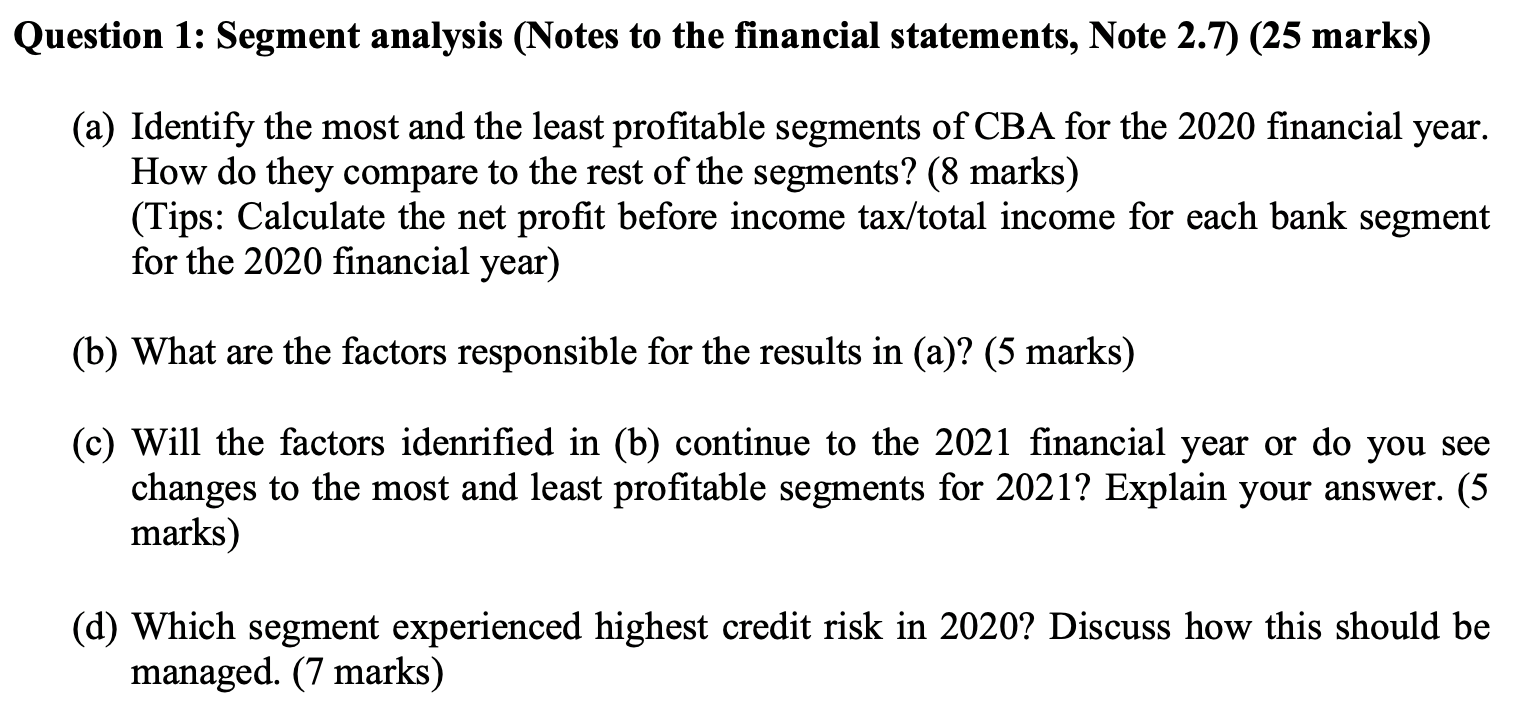 Question 1: Segment analysis (Notes to the financial statements, Note 2.7) (25 marks)

(a) Identify the most and the least profitable segments of CBA for the 2020 financial year. How do they compare to the rest of the segments? (8 marks)
(Tips: Calculate the net profit before income tax/total income for each bank segment for the 2020 financial year)

(b) What are the factors responsible for the results in (a)? (5 marks)

(c) Will the factors idenrified in (b) continue to the 2021 financial year or do you see changes to the most and least profitable segments for 2021? Explain your answer. (5 marks)

(d) Which segment experienced highest credit risk in 2020? Discuss how this should be managed. (7 marks)